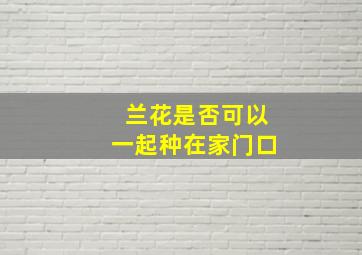 兰花是否可以
一起种在家门口